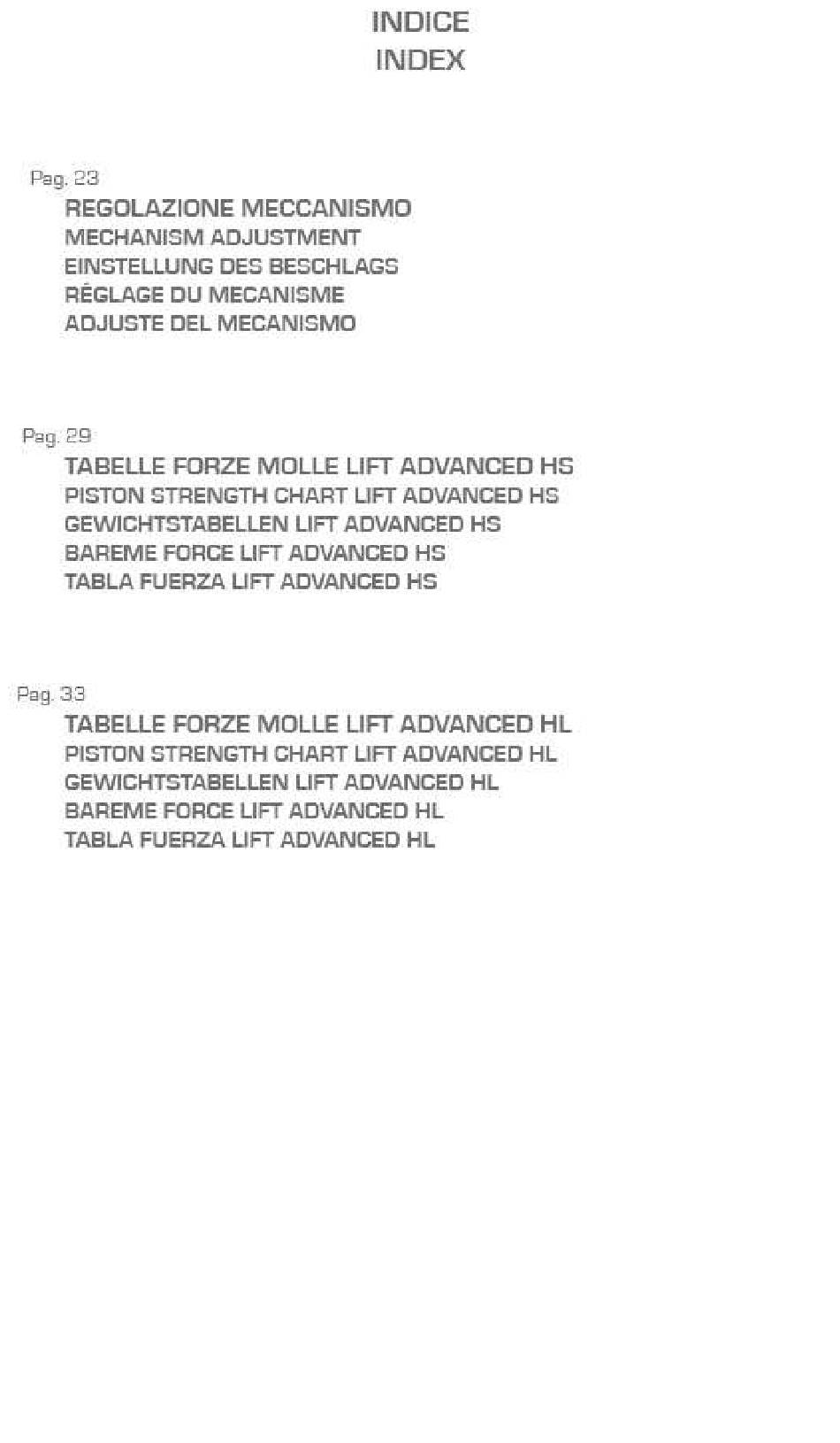 INDICE
INDEX

Pag. 23
REGOLAZIONE MECCANISMO
MECHANISM ADJUSTMENT
EINSTELLUNG DES BESCHLAGS
RÉGLAGE DU MECANISME
ADJUSTE DEL MECANISMO

Pag. 29
TABELLE FORZE MOLLE LIFT ADVANCED HS
PISTON STRENGTH CHART LIFT ADVANCED HS
GEWICHTSTABELLEN LIFT ADVANCED HS
BAREME FORCE LIFT ADVANCED HS
TABLA FUERZA LIFT ADVANCED HS

Pag. 33
TABELLE FORZE MOLLE LIFT ADVANCED HL
PISTON STRENGTH CHART LIFT ADVANCED HL
GEWICHTSTABELLEN LIFT ADVANCED HL
BAREME FORCE LIFT ADVANCED HL
TABLA FUERZA LIFT ADVANCED HL